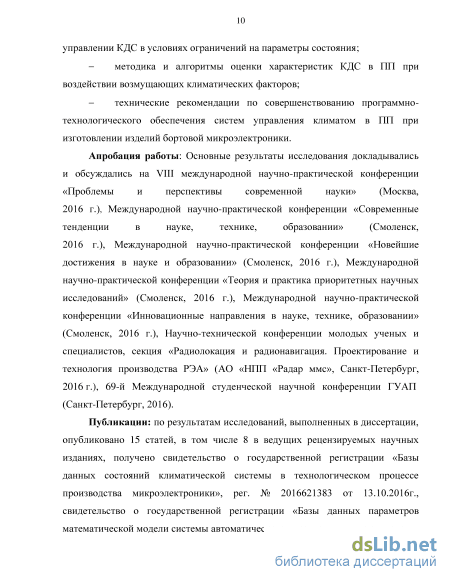 10

управлении КДС в условиях ограничений на параметры состояния;

– методика и алгоритмы оценки характеристик КДС в ПП при воздействии возмущающих климатических факторов;

– технические рекомендации по совершенствованию программно-технологического обеспечения систем управления климатом в ПП при изготовлении изделий бортовой микроэлектроники.

**Апробация работы**: Основные результаты исследования докладывались и обсуждались на VIII международной научно-практической конференции «Проблемы и перспективы современной науки» (Москва, 2016 г.), Международной научно-практической конференции «Современные тенденции в науке, технике, образовании» (Смоленск, 2016 г.), Международной научно-практической конференции «Новейшие достижения в науке и образовании» (Смоленск, 2016 г.), Международной научно-практической конференции «Теория и практика приоритетных научных исследований» (Смоленск, 2016 г.), Международной научно-практической конференции «Инновационные направления в науке, технике, образовании» (Смоленск, 2016 г.), Научно-технической конференции молодых ученых и специалистов, секция «Радиолокация и радионавигация. Проектирование и технология производства РЭА» (АО «НПП «Радар ммс», Санкт-Петербург, 2016 г.), 69-й Международной студенческой научной конференции ГУАП (Санкт-Петербург, 2016).

**Публикации:** по результатам исследований, выполненных в диссертации, опубликовано 15 статей, в том числе 8 в ведущих рецензируемых научных изданиях, получено свидетельство о государственной регистрации «Базы данных состояний климатической системы в технологическом процессе производства микроэлектроники», рег. № 2016621383 от 13.10.2016г., свидетельство о государственной регистрации «Базы данных параметров математической модели системы автоматичес

dsLib.net
библиотека диссертаций